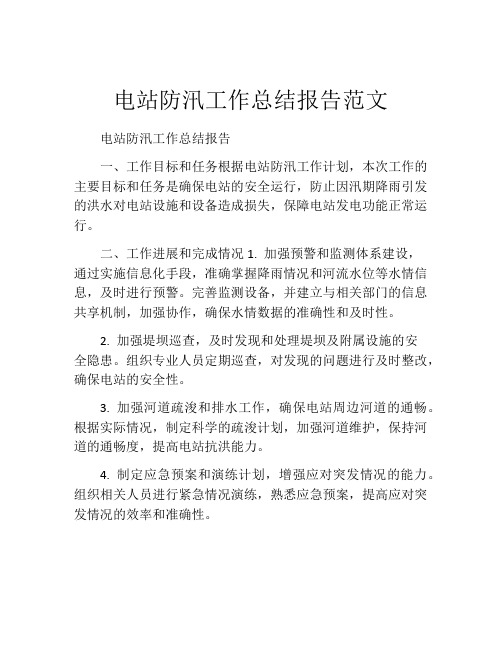 电站防汛工作总结报告范文

电站防汛工作总结报告

一、工作目标和任务根据电站防汛工作计划，本次工作的主要目标和任务是确保电站的安全运行，防止因汛期降雨引发的洪水对电站设施和设备造成损失，保障电站发电功能正常运行。

二、工作进展和完成情况 1. 加强预警和监测体系建设，通过实施信息化手段，准确掌握降雨情况和河流水位等水情信息，及时进行预警。完善监测设备，并建立与相关部门的信息共享机制，加强协作，确保水情数据的准确性和及时性。

2. 加强堤坝巡查，及时发现和处理堤坝及附属设施的安全隐患。组织专业人员定期巡查，对发现的问题进行及时整改，确保电站的安全性。

3. 加强河道疏浚和排水工作，确保电站周边河道的通畅。根据实际情况，制定科学的疏浚计划，加强河道维护，保持河道的通畅度，提高电站抗洪能力。

4. 制定应急预案和演练计划，增强应对突发情况的能力。组织相关人员进行紧急情况演练，熟悉应急预案，提高应对突发情况的效率和准确性。